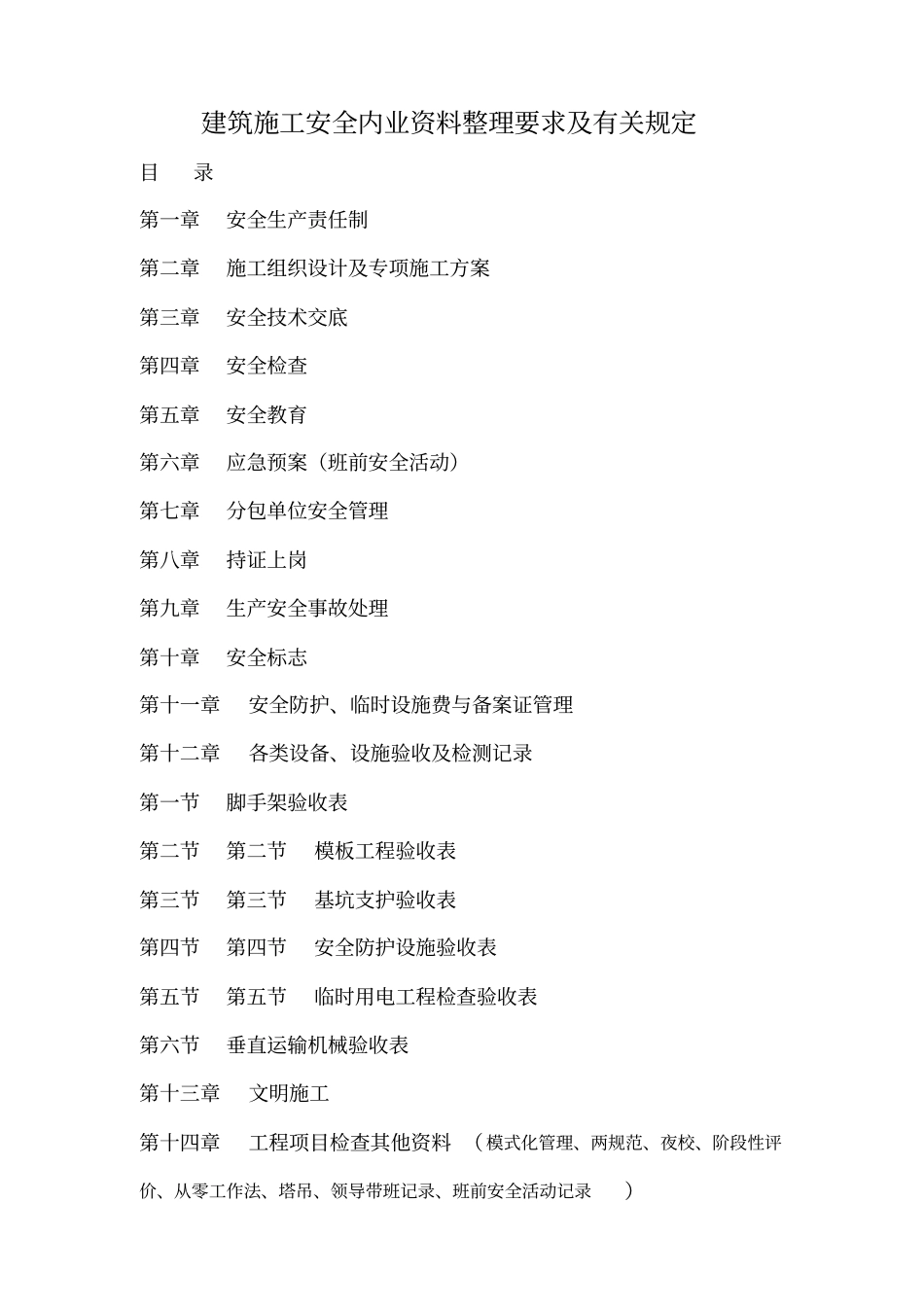 建筑施工安全内业资料整理要求及有关规定

目　录

第一章　安全生产责任制

第二章　施工组织设计及专项施工方案

第三章　安全技术交底

第四章　安全检查

第五章　安全教育

第六章　应急预案（班前安全活动）

第七章　分包单位安全管理

第八章　持证上岗

第九章　生产安全事故处理

第十章　安全标志

第十一章　安全防护、临时设施费与备案证管理

第十二章　各类设备、设施验收及检测记录

第一节　脚手架验收表

第二节　第二节　模板工程验收表

第三节　第三节　基坑支护验收表

第四节　第四节　安全防护设施验收表

第五节　第五节　临时用电工程检查验收表

第六节　垂直运输机械验收表

第十三章　文明施工

第十四章　工程项目检查其他资料　（模式化管理、两规范、夜校、阶段性评价、从零工作法、塔吊、领导带班记录、班前安全活动记录　）